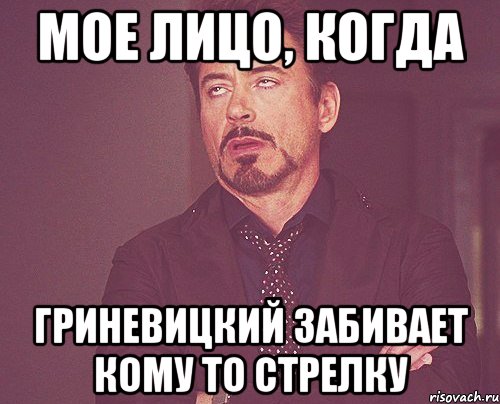 МОЕ ЛИЦО, КОГДА

ГРИНЕВИЦКИЙ ЗАБИВАЕТ КОМУ ТО СТРЕЛКУ

risovach.ru